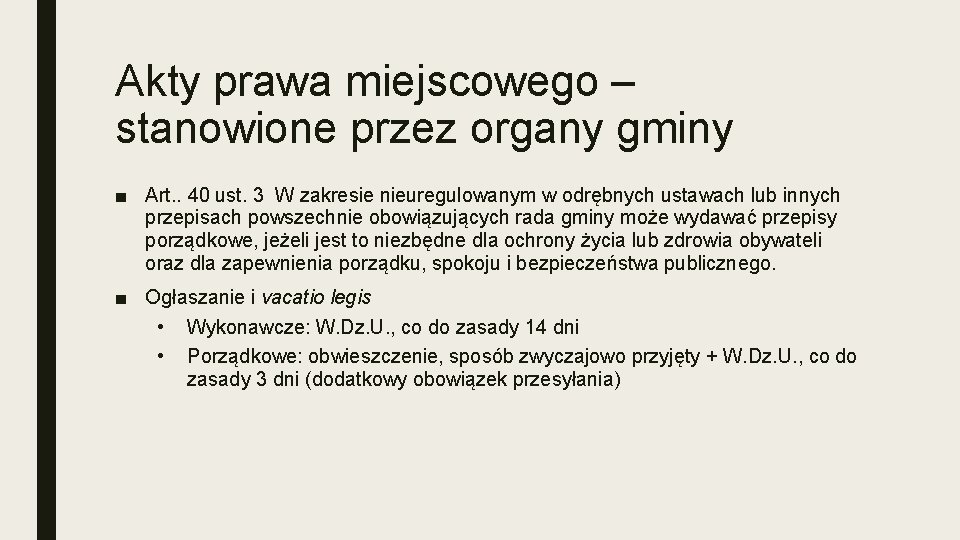 Akty prawa miejscowego – stanowione przez organy gminy

■ Art.. 40 ust. 3 W zakresie nieuregulowanym w odrębnych ustawach lub innych przepisach powszechnie obowiązujących rada gminy może wydawać przepisy porządkowe, jeżeli jest to niezbędne dla ochrony życia lub zdrowia obywateli oraz dla zapewnienia porządku, spokoju i bezpieczeństwa publicznego.

■ Ogłaszanie i vacatio legis
• Wykonawcze: W.Dz.U., co do zasady 14 dni
• Porządkowe: obwieszczenie, sposób zwyczajowo przyjęty + W.Dz.U., co do zasady 3 dni (dodatkowy obowiązek przesyłania)